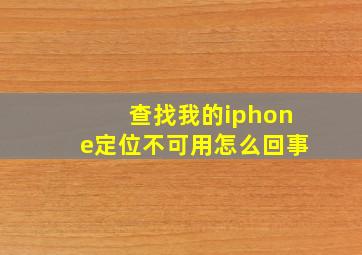 查找我的iphone定位不可用怎么回事